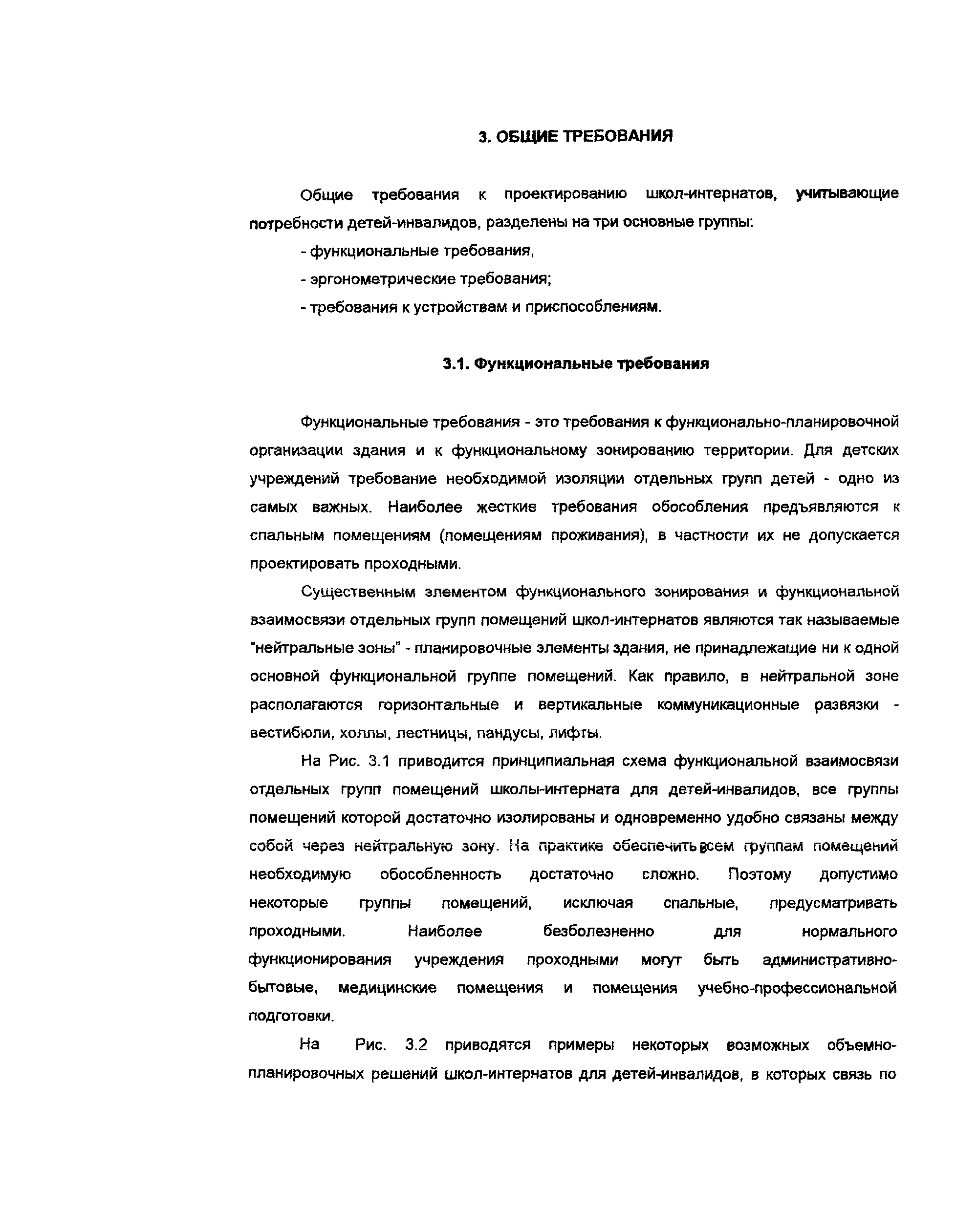 3. ОБЩИЕ ТРЕБОВАНИЯ

Общие требования к проектированию школ-интернатов, учитывающие потребности детей-инвалидов, разделены на три основные группы:

- функциональные требования,

- эргонометрические требования;

- требования к устройствам и приспособлениям.

3.1. Функциональные требования

Функциональные требования - это требования к функционально-планировочной организации здания и к функциональному зонированию территории. Для детских учреждений требование необходимой изоляции отдельных групп детей - одно из самых важных. Наиболее жесткие требования обособления предъявляются к спальным помещениям (помещениям проживания), в частности их не допускается проектировать проходными.

Существенным элементом функционального зонирования и функциональной взаимосвязи отдельных групп помещений школ-интернатов являются так называемые "нейтральные зоны" - планировочные элементы здания, не принадлежащие ни к одной основной функциональной группе помещений. Как правило, в нейтральной зоне располагаются горизонтальные и вертикальные коммуникационные развязки - вестибюли, холлы, лестницы, пандусы, лифты.

На Рис. 3.1 приводится принципиальная схема функциональной взаимосвязи отдельных групп помещений школы-интерната для детей-инвалидов, все группы помещений которой достаточно изолированы и одновременно удобно связаны между собой через нейтральную зону. На практике обеспечить всем группам помещений необходимую обособленность достаточно сложно. Поэтому допустимо некоторые группы помещений, исключая спальные, предусматривать проходными. Наиболее безболезненно для нормального функционирования учреждения проходными могут быть административно-бытовые, медицинские помещения и помещения учебно-профессиональной подготовки.

На Рис. 3.2 приводятся примеры некоторых возможных объемно-планировочных решений школ-интернатов для детей-инвалидов, в которых связь по